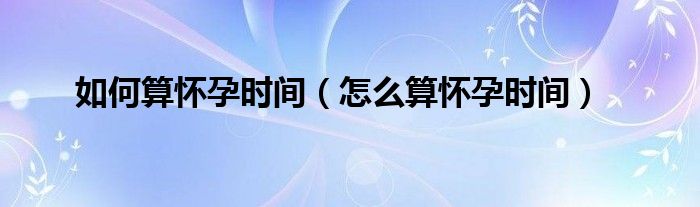 如何算怀孕时间（怎么算怀孕时间）